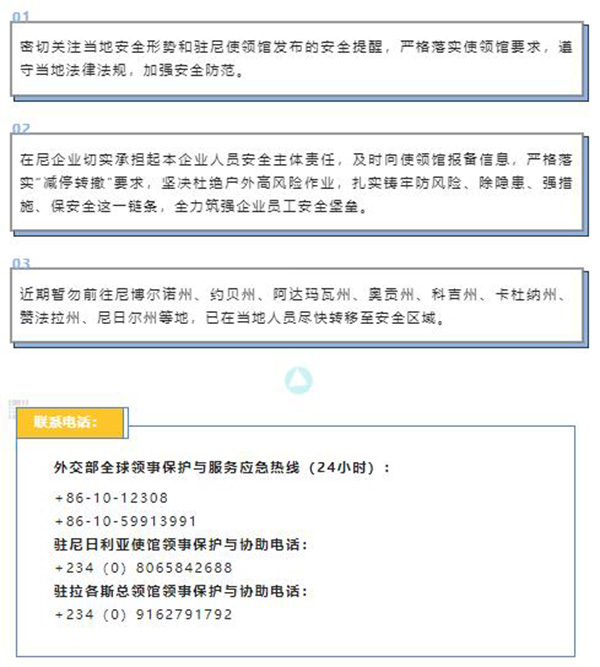 01

密切关注当地安全形势和驻尼使领馆发布的安全提醒，严格落实使领馆要求，遵守当地法律法规，加强安全防范。

02

在尼企业切实承担起本企业人员安全主体责任，及时向使领馆报备信息，严格落实"减停转撤"要求，坚决杜绝户外高风险作业，扎实铸牢防风险、除隐患、强措施、保安全这一链条，全力筑强企业员工安全堡垒。

03

近期暂勿前往尼博尔诺州、约贝州、阿达玛瓦州、奥贡州、科吉州、卡杜纳州、赞法拉州、尼日尔州等地，已在当地人员尽快转移至安全区域。

联系电话：

外交部全球领事保护与服务应急热线（24小时）：

+86-10-12308

+86-10-59913991

驻尼日利亚使馆领事保护与协助电话：

+234 (0) 8065842688

驻拉各斯总领馆领事保护与协助电话：

+234 (0) 9162791792